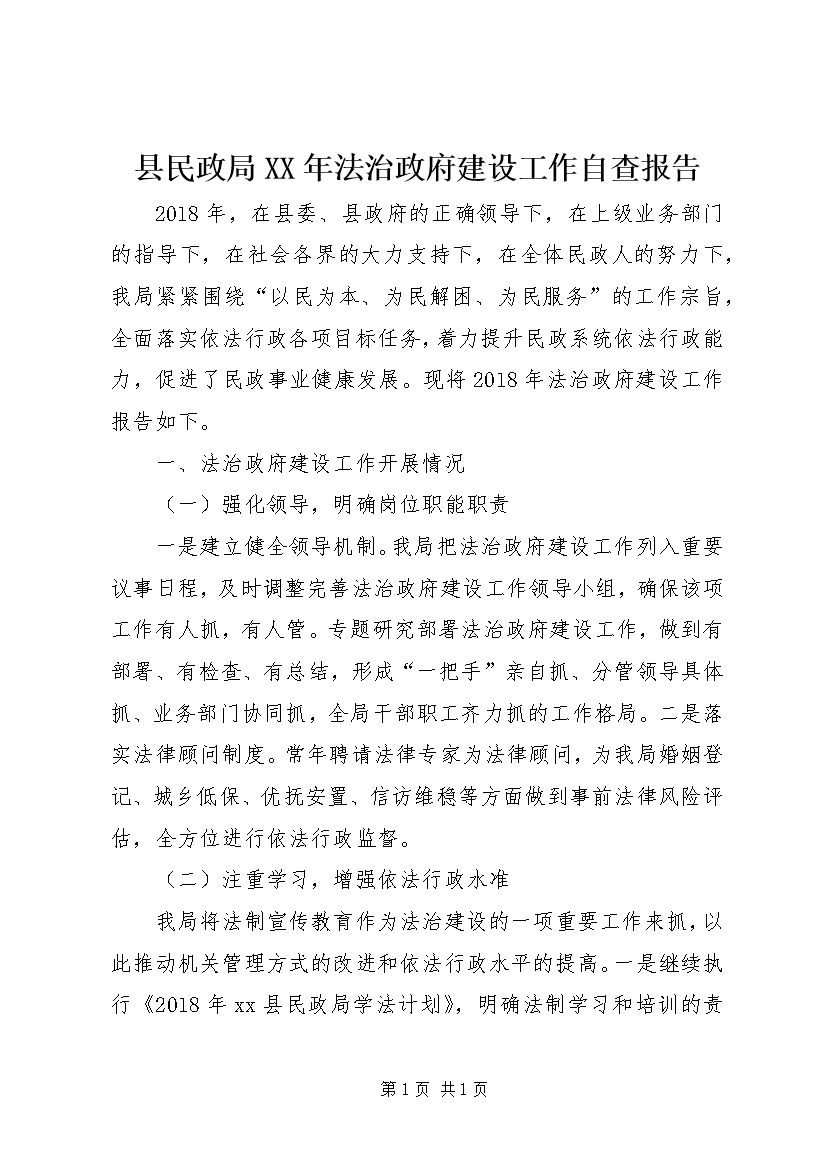 县民政局XX年法治政府建设工作自查报告

2018年，在县委、县政府的正确领导下，在上级业务部门的指导下，在社会各界的大力支持下，在全体民政人的努力下，我局紧紧围绕“以民为本、为民解困、为民服务”的工作宗旨，全面落实依法行政各项目标任务，着力提升民政系统依法行政能力，促进了民政事业健康发展。现将2018年法治政府建设工作报告如下。

一、法治政府建设工作开展情况

（一）强化领导，明确岗位职能职责

一是建立健全领导机制。我局把法治政府建设工作列入重要议事日程，及时调整完善法治政府建设工作领导小组，确保该项工作有人抓，有人管。专题研究部署法治政府建设工作，做到有部署、有检查、有总结，形成“一把手”亲自抓、分管领导具体抓、业务部门协同抓，全局干部职工齐力抓的工作格局。二是落实法律顾问制度。常年聘请法律专家为法律顾问，为我局婚姻登记、城乡低保、优抚安置、信访维稳等方面做到事前法律风险评估，全方位进行依法行政监督。

（二）注重学习，增强依法行政水准

我局将法制宣传教育作为法治建设的一项重要工作来抓，以此推动机关管理方式的改进和依法行政水平的提高。一是继续执行《2018年xx县民政局学法计划》，明确法制学习和培训的责

第1页 共1页